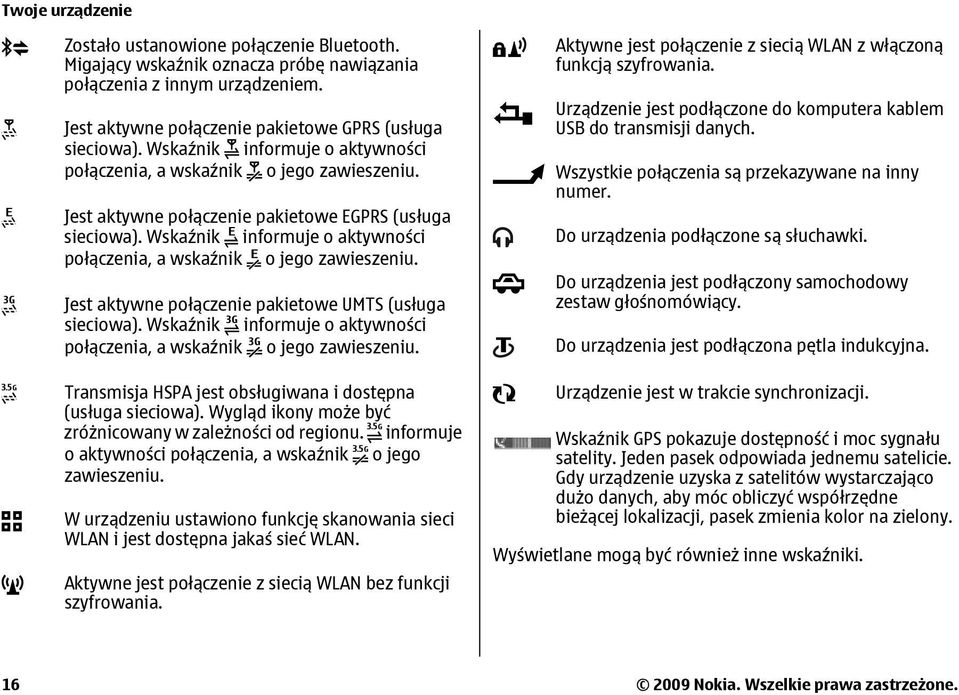 Twoje urządzenie

Zostało ustanowione połączenie Bluetooth. Migający wskaźnik oznacza próbę nawiązania połączenia z innym urządzeniem.

Jest aktywne połączenie pakietowe GPRS (usługa sieciowa). Wskaźnik informuje o aktywności połączenia, a wskaźnik o jego zawieszeniu.

Jest aktywne połączenie pakietowe EGPRS (usługa sieciowa). Wskaźnik informuje o aktywności połączenia, a wskaźnik o jego zawieszeniu.

Jest aktywne połączenie pakietowe UMTS (usługa sieciowa). Wskaźnik informuje o aktywności połączenia, a wskaźnik o jego zawieszeniu.

Transmisja HSPA jest obsługiwana i dostępna (usługa sieciowa). Wygląd ikony może być zróżnicowany w zależności od regionu. informuje o aktywności połączenia, a wskaźnik o jego zawieszeniu.

W urządzeniu ustawiono funkcję skanowania sieci WLAN i jest dostępna jakaś sieć WLAN.

Aktywne jest połączenie z siecią WLAN bez funkcji szyfrowania.

Aktywne jest połączenie z siecią WLAN z włączoną funkcją szyfrowania.

Urządzenie jest podłączone do komputera kablem USB do transmisji danych.

Wszystkie połączenia są przekazywane na inny numer.

Do urządzenia podłączone są słuchawki.

Do urządzenia jest podłączony samochodowy zestaw głośnomówiący.

Do urządzenia jest podłączona pętla indukcyjna.

Urządzenie jest w trakcie synchronizacji.

Wskaźnik GPS pokazuje dostępność i moc sygnału satelity. Jeden pasek odpowiada jednemu satelicie. Gdy urządzenie uzyska z satelitów wystarczająco dużo danych, aby móc obliczyć współrzędne bieżącej lokalizacji, pasek zmienia kolor na zielony.

Wyświetlane mogą być również inne wskaźniki.

16

© 2009 Nokia. Wszelkie prawa zastrzeżone.